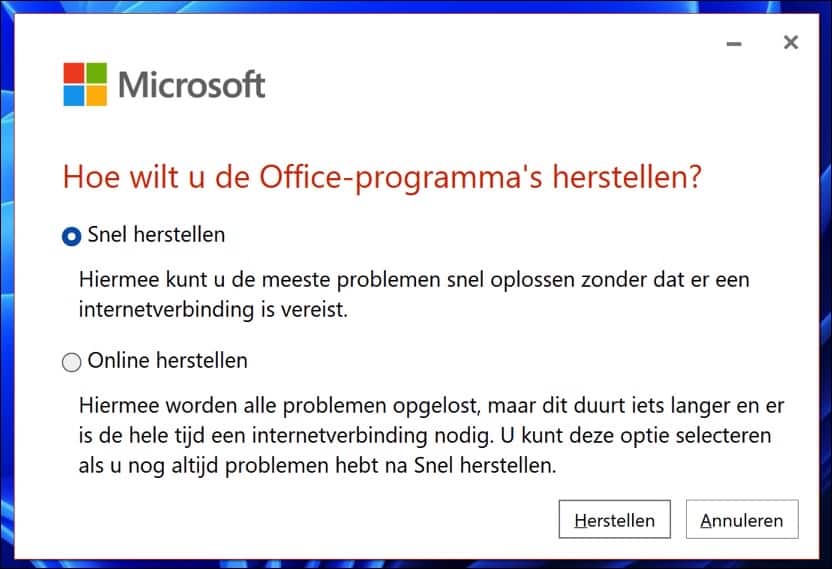 Microsoft

Hoe wilt u de Office-programma's herstellen?

Snel herstellen

Hiermee kunt u de meeste problemen snel oplossen zonder dat er een internetverbinding is vereist.

Online herstellen

Hiermee worden alle problemen opgelost, maar dit duurt iets langer en er is de hele tijd een internetverbinding nodig. U kunt deze optie selecteren als u nog altijd problemen hebt na Snel herstellen.

Herstellen

Annuleren